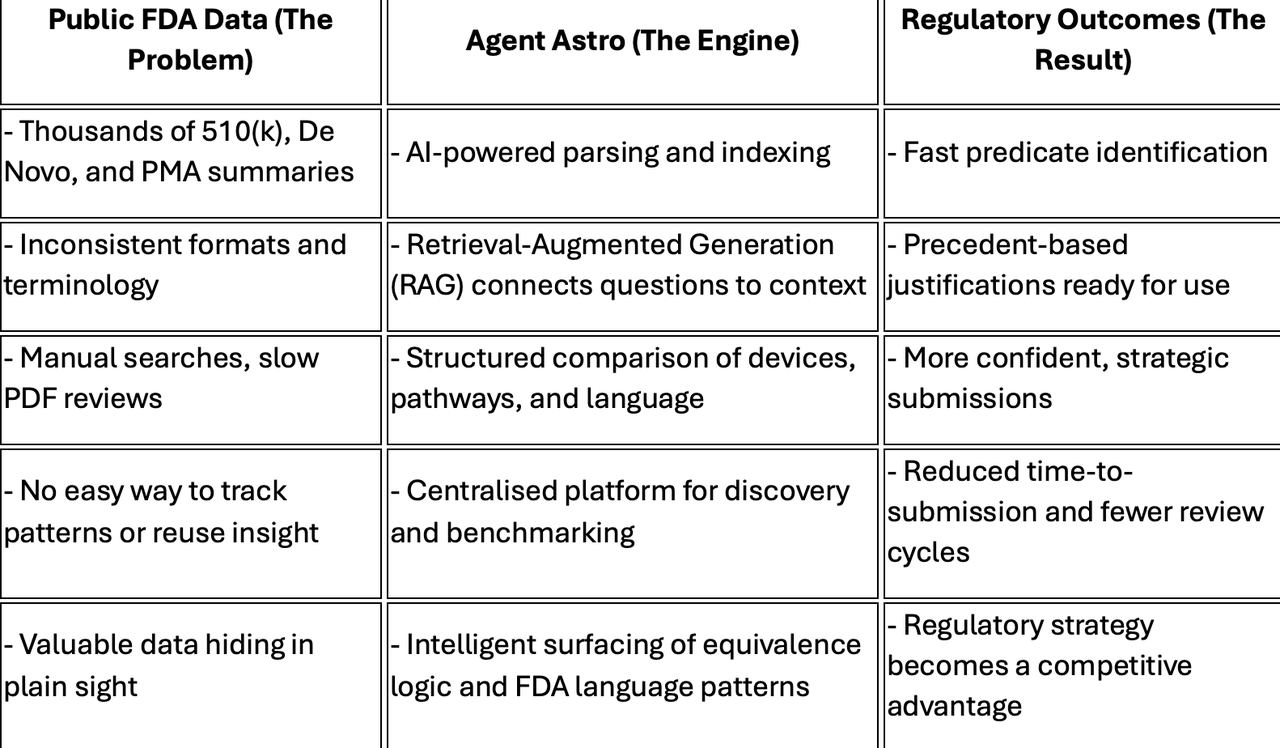 | Public FDA Data (The Problem) | Agent Astro (The Engine) | Regulatory Outcomes (The Result) |
|---|---|---|
| - Thousands of 510(k), De Novo, and PMA summaries | - AI-powered parsing and indexing | - Fast predicate identification |
| - Inconsistent formats and terminology | - Retrieval-Augmented Generation (RAG) connects questions to context | - Precedent-based justifications ready for use |
| - Manual searches, slow PDF reviews | - Structured comparison of devices, pathways, and language | - More confident, strategic submissions |
| - No easy way to track patterns or reuse insight | - Centralised platform for discovery and benchmarking | - Reduced time-to-submission and fewer review cycles |
| - Valuable data hiding in plain sight | - Intelligent surfacing of equivalence logic and FDA language patterns | - Regulatory strategy becomes a competitive advantage |